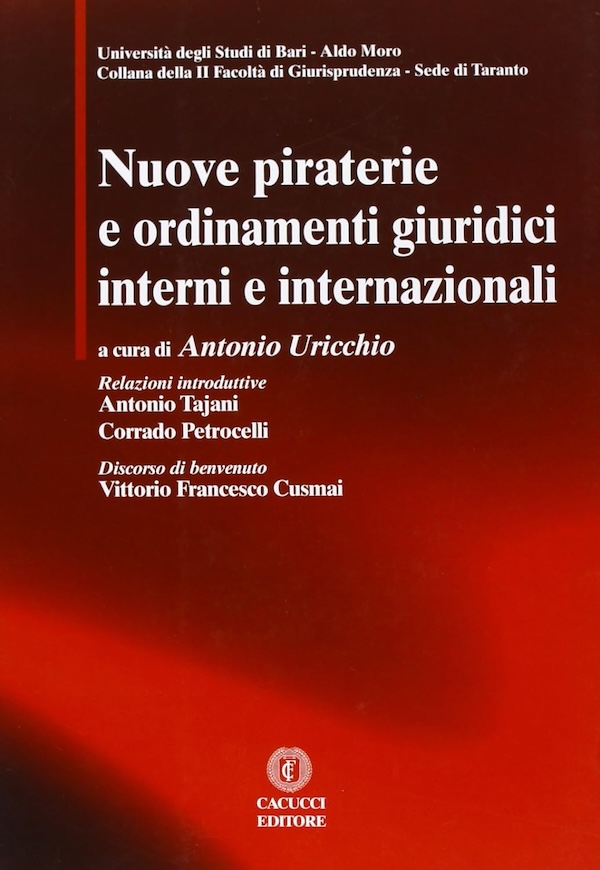 Università degli Studi di Bari - Aldo Moro
Collana della II Facoltà di Giurisprudenza - Sede di Taranto

Nuove piraterie
e ordinamenti giuridici
interni e internazionali

a cura di Antonio Uricchio

Relazioni introduttive
Antonio Tajani
Corrado Petrocelli

Discorso di benvenuto
Vittorio Francesco Cusmai

CACUCCI
EDITORE